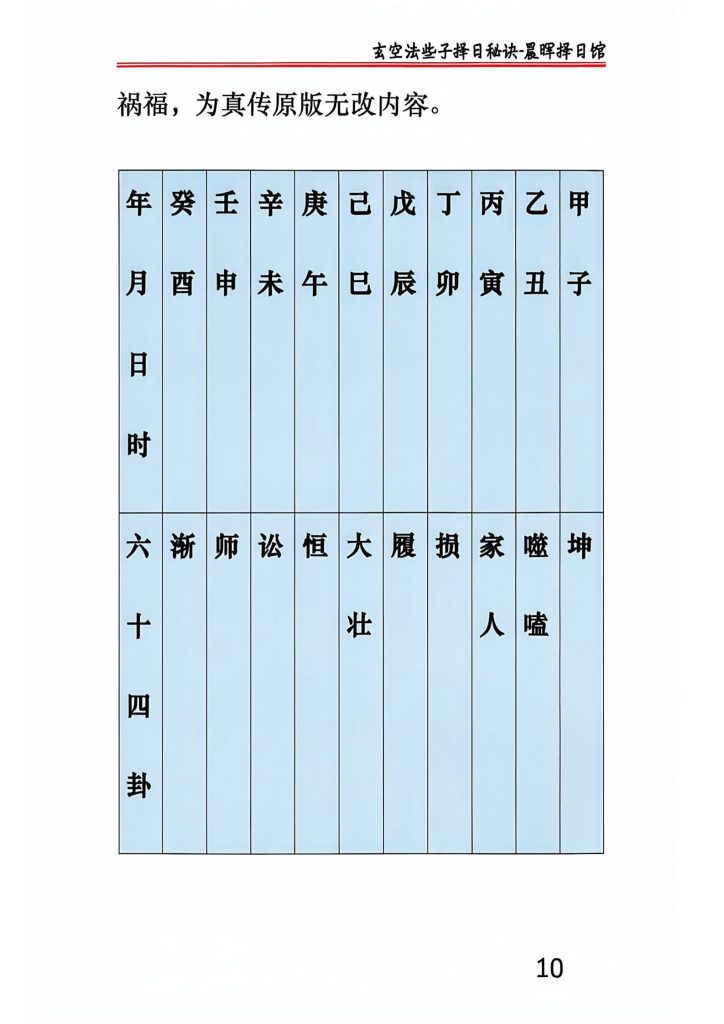 玄空法些子择日秘诀-晨晖择日馆

祸福，为真传原版无改内容。

| 年月日时 | 癸酉 | 壬申 | 辛未 | 庚午 | 己巳 | 戊辰 | 丁卯 | 丙寅 | 乙丑 | 甲子 |
|---|---|---|---|---|---|---|---|---|---|---|
| 六十四卦 | 渐 | 师 | 讼 | 恒 | 大壮 | 履 | 损 | 家人 | 噬嗑 | 坤 |

10